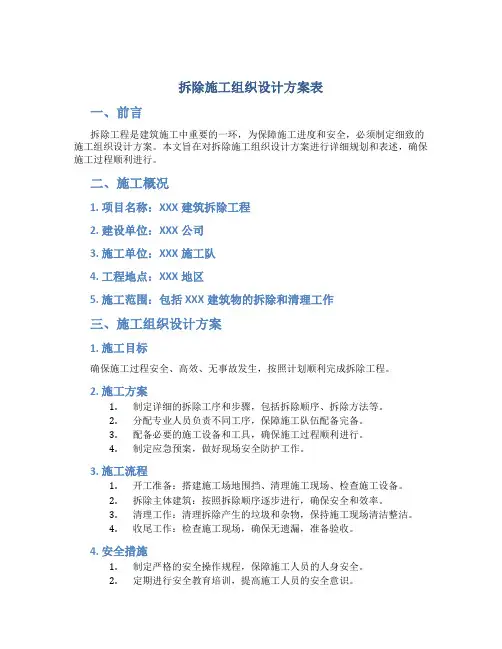 拆除施工组织设计方案表

一、前言

拆除工程是建筑施工中重要的一环，为保障施工进度和安全，必须制定细致的施工组织设计方案。本文旨在对拆除施工组织设计方案进行详细规划和表述，确保施工过程顺利进行。

二、施工概况

1. 项目名称：XXX 建筑拆除工程

2. 建设单位：XXX 公司

3. 施工单位：XXX 施工队

4. 工程地点：XXX 地区

5. 施工范围：包括 XXX 建筑物的拆除和清理工作

三、施工组织设计方案

1. 施工目标

确保施工过程安全、高效、无事故发生，按照计划顺利完成拆除工程。

2. 施工方案

1. 制定详细的拆除工序和步骤，包括拆除顺序、拆除方法等。
2. 分配专业人员负责不同工序，保障施工队伍配备完备。
3. 配备必要的施工设备和工具，确保施工过程顺利进行。
4. 制定应急预案，做好现场安全防护工作。

3. 施工流程

1. 开工准备：搭建施工场地围挡、清理施工现场、检查施工设备。
2. 拆除主体建筑：按照拆除顺序逐步进行，确保安全和效率。
3. 清理工作：清理拆除产生的垃圾和杂物，保持施工现场清洁整洁。
4. 收尾工作：检查施工现场，确保无遗漏，准备验收。

4. 安全措施

1. 制定严格的安全操作规程，保障施工人员的人身安全。
2. 定期进行安全教育培训，提高施工人员的安全意识。